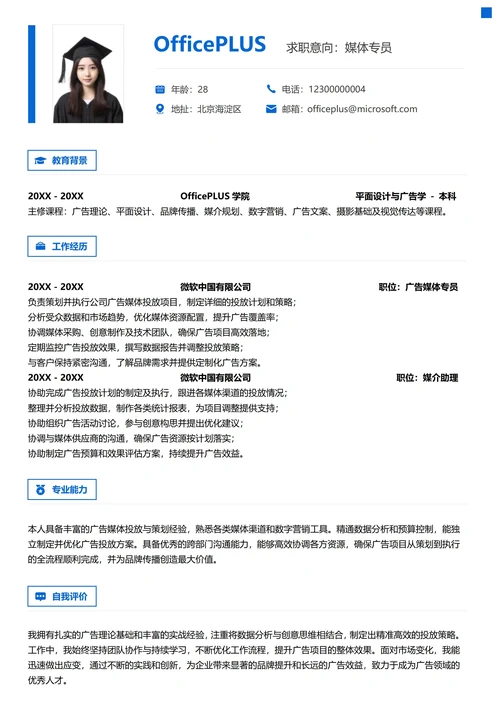 OfficePLUS 求职意向：媒体专员

年龄：28
电话：12300000004
地址：北京海淀区
邮箱：officeplus@microsoft.com

教育背景

20XX - 20XX OfficePLUS 学院 平面设计与广告学 - 本科
主修课程：广告理论、平面设计、品牌传播、媒介规划、数字营销、广告文案、摄影基础及视觉传达等课程。

工作经历

20XX - 20XX 微软中国有限公司 职位：广告媒体专员
负责策划并执行公司广告媒体投放项目，制定详细的投放计划和策略；
分析受众数据和市场趋势，优化媒体资源配置，提升广告覆盖率；
协调媒体采购、创意制作及技术团队，确保广告项目高效落地；
定期监控广告投放效果，撰写数据报告并调整投放策略；
与客户保持紧密沟通，了解品牌需求并提供定制化广告方案。
20XX - 20XX 微软中国有限公司 职位：媒介助理
协助完成广告投放计划的制定及执行，跟进各媒体渠道的投放情况；
整理并分析投放数据，制作各类统计报表，为项目调整提供支持；
协助组织广告活动讨论，参与创意构思并提出优化建议；
协调与媒体供应商的沟通，确保广告资源按计划落实；
协助制定广告预算和效果评估方案，持续提升广告效益。

专业能力

本人具备丰富的广告媒体投放与策划经验，熟悉各类媒体渠道和数字营销工具。精通数据分析和预算控制，能独立制定并优化广告投放方案。具备优秀的跨部门沟通能力，能够高效协调各方资源，确保广告项目从策划到执行的全流程顺利完成，并为品牌传播创造最大价值。

自我评价

我拥有扎实的广告理论基础和丰富的实战经验，注重将数据分析与创意思维相结合，制定出精准高效的投放策略。工作中，我始终坚持团队协作与持续学习，不断优化工作流程，提升广告项目的整体效果。面对市场变化，我能迅速做出应变，通过不断的实践和创新，为企业带来显著的品牌提升和长远的广告效益，致力于成为广告领域的优秀人才。